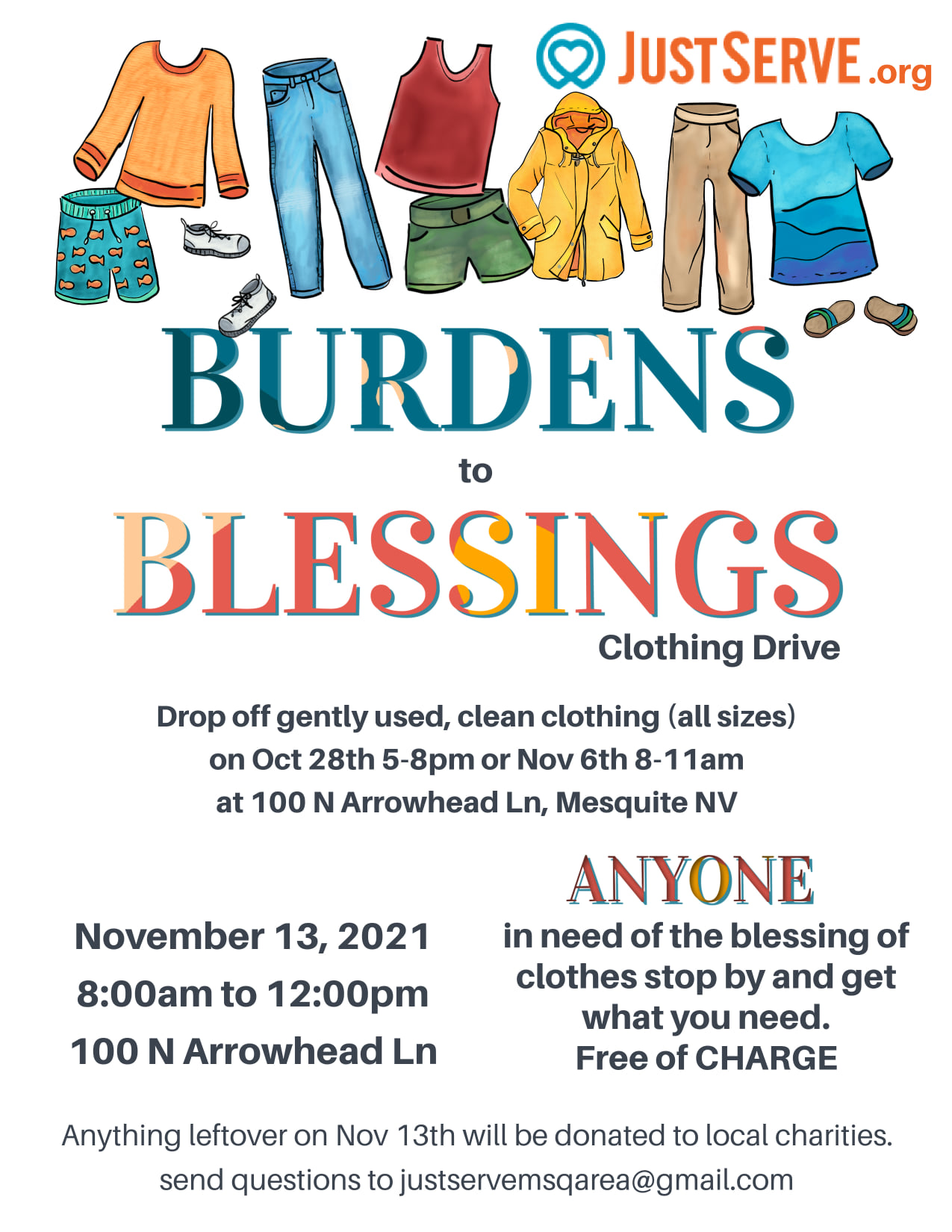 JUSTSERVE.org

BURDENS

to

BLESSINGS

Clothing Drive

Drop off gently used, clean clothing (all sizes) on Oct 28th 5-8pm or Nov 6th 8-11am at 100 N Arrowhead Ln, Mesquite NV

November 13, 2021
8:00am to 12:00pm
100 N Arrowhead Ln

ANYONE
in need of the blessing of clothes stop by and get what you need.
Free of CHARGE

Anything leftover on Nov 13th will be donated to local charities.
send questions to justservemsqarea@gmail.com